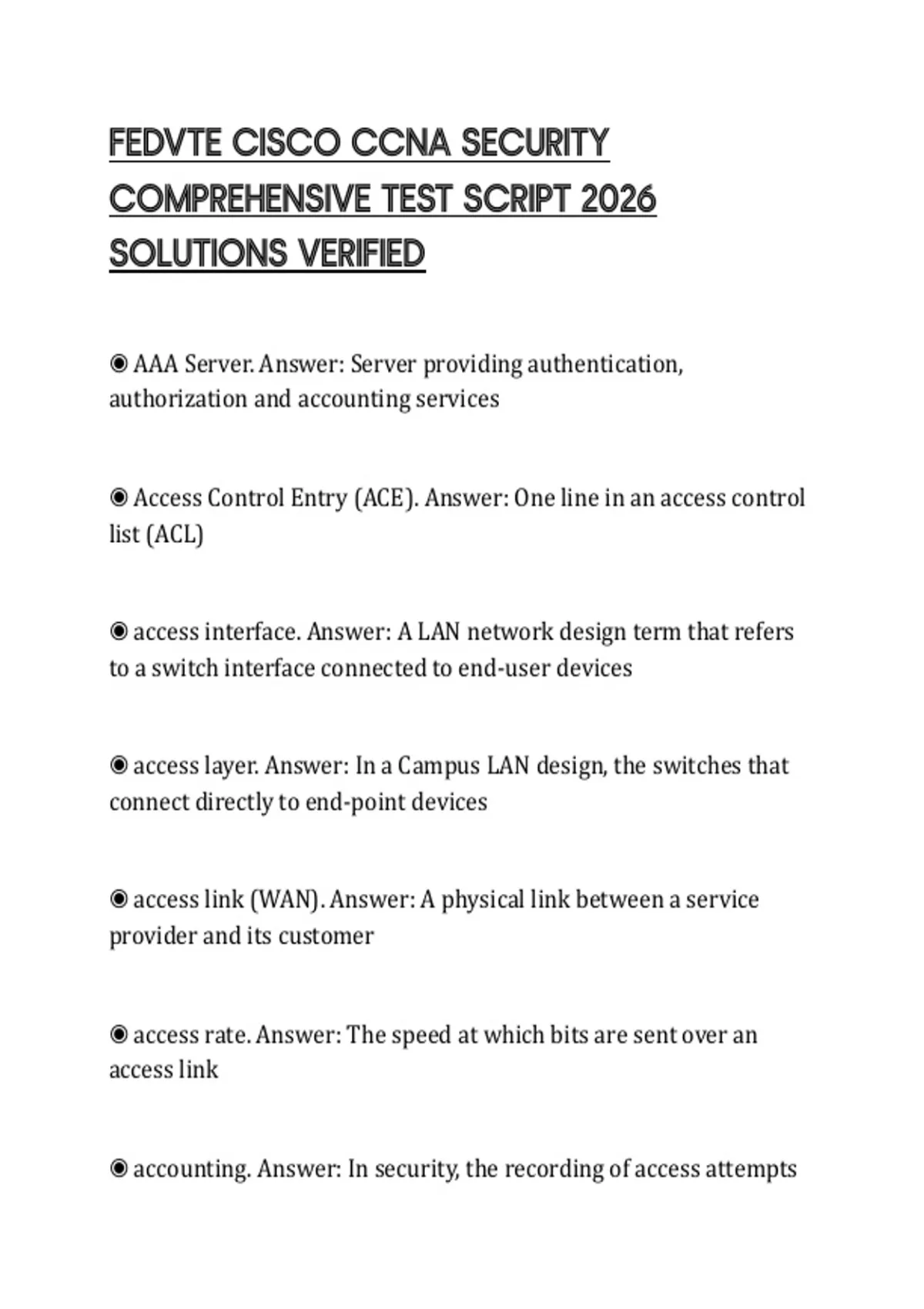 FEDVTE CISCO CCNA SECURITY COMPREHENSIVE TEST SCRIPT 2026 SOLUTIONS VERIFIED

◉ AAA Server. Answer: Server providing authentication, authorization and accounting services

◉ Access Control Entry (ACE). Answer: One line in an access control list (ACL)

◉ access interface. Answer: A LAN network design term that refers to a switch interface connected to end-user devices

◉ access layer. Answer: In a Campus LAN design, the switches that connect directly to end-point devices

◉ access link (WAN). Answer: A physical link between a service provider and its customer

◉ access rate. Answer: The speed at which bits are sent over an access link

◉ accounting. Answer: In security, the recording of access attempts